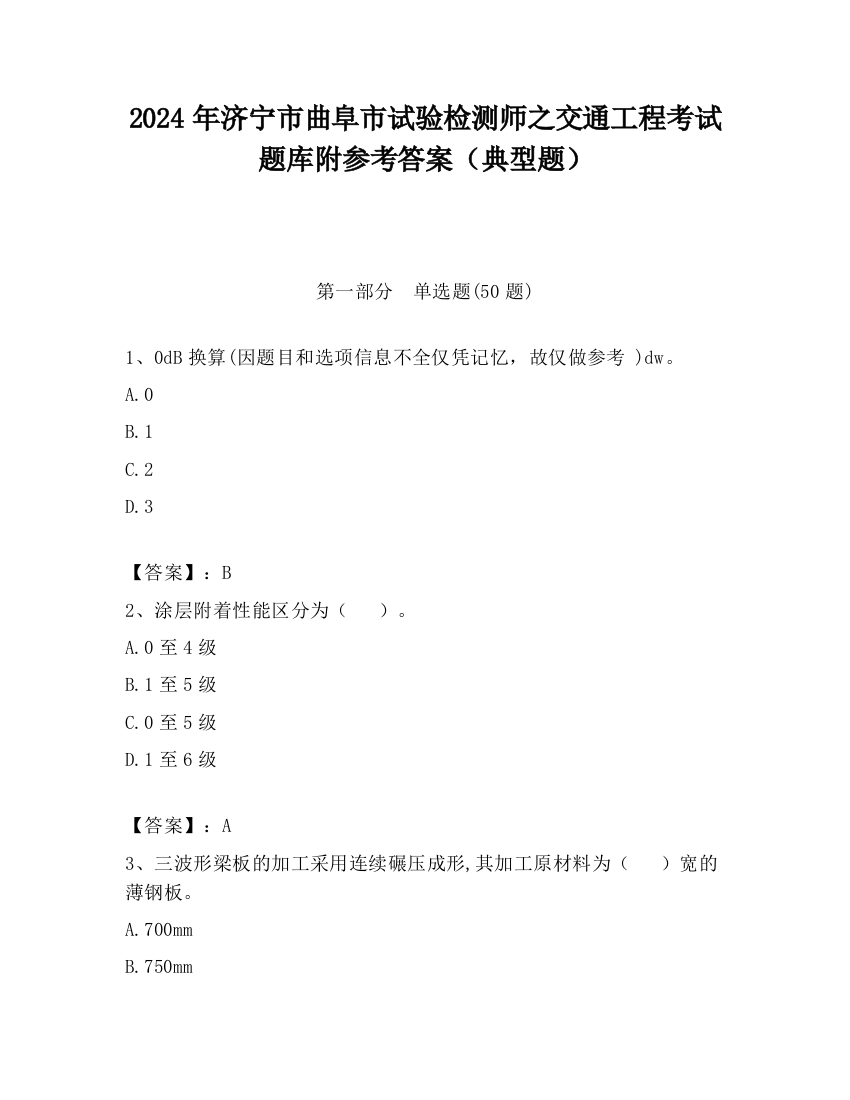 2024 年济宁市曲阜市试验检测师之交通工程考试题库附参考答案（典型题）

第一部分　单选题(50 题)

1、0dB 换算(因题目和选项信息不全仅凭记忆，故仅做参考 )dw。

A. 0

B. 1

C. 2

D. 3

【答案】：B

2、涂层附着性能区分为（　　）。

A. 0 至 4 级

B. 1 至 5 级

C. 0 至 5 级

D. 1 至 6 级

【答案】：A

3、三波形梁板的加工采用连续碾压成形,其加工原材料为（　　）宽的薄钢板。

A. 700mm

B. 750mm